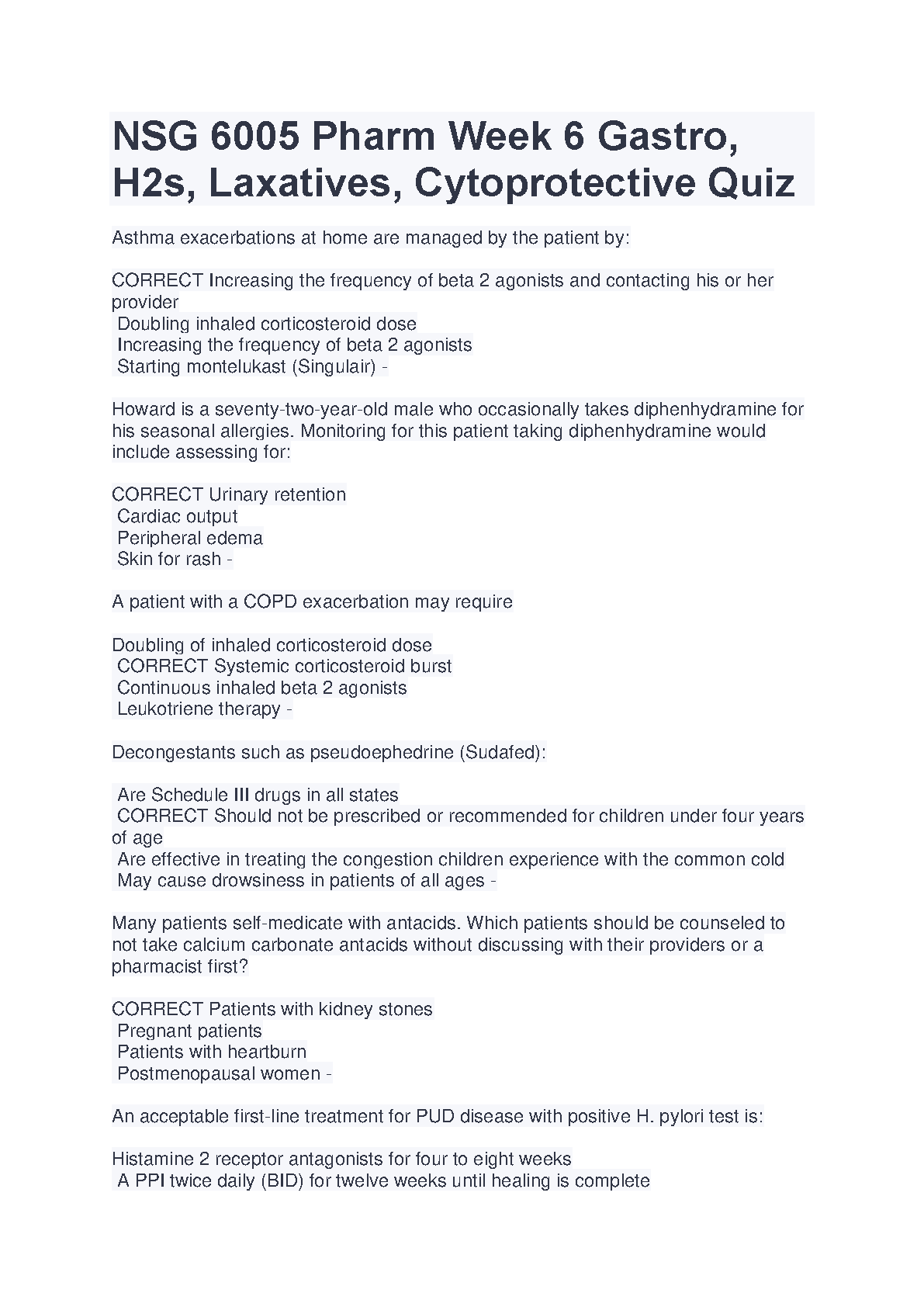 NSG 6005 Pharm Week 6 Gastro, H2s, Laxatives, Cytoprotective Quiz

Asthma exacerbations at home are managed by the patient by:

CORRECT Increasing the frequency of beta 2 agonists and contacting his or her provider
Doubling inhaled corticosteroid dose
Increasing the frequency of beta 2 agonists
Starting montelukast (Singulair) -

Howard is a seventy-two-year-old male who occasionally takes diphenhydramine for his seasonal allergies. Monitoring for this patient taking diphenhydramine would include assessing for:

CORRECT Urinary retention
Cardiac output
Peripheral edema
Skin for rash -

A patient with a COPD exacerbation may require

Doubling of inhaled corticosteroid dose
CORRECT Systemic corticosteroid burst
Continuous inhaled beta 2 agonists
Leukotriene therapy -

Decongestants such as pseudoephedrine (Sudafed):

Are Schedule III drugs in all states
CORRECT Should not be prescribed or recommended for children under four years of age
Are effective in treating the congestion children experience with the common cold
May cause drowsiness in patients of all ages -

Many patients self-medicate with antacids. Which patients should be counseled to not take calcium carbonate antacids without discussing with their providers or a pharmacist first?

CORRECT Patients with kidney stones
Pregnant patients
Patients with heartburn
Postmenopausal women -

An acceptable first-line treatment for PUD disease with positive H. pylori test is:

Histamine 2 receptor antagonists for four to eight weeks
A PPI twice daily (BID) for twelve weeks until healing is complete